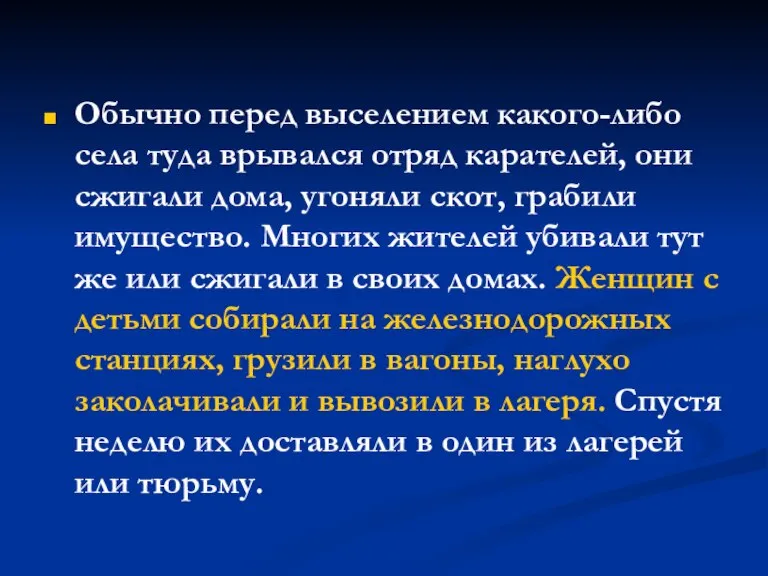 Обычно перед выселением какого-либо села туда врывался отряд карателей, они сжигали дома, угоняли скот, грабили имущество. Многих жителей убивали тут же или сжигали в своих домах. Женщин с детьми собирали на железнодорожных станциях, грузили в вагоны, наглухо заколачивали и вывозили в лагеря. Спустя неделю их доставляли в один из лагерей или тюрьму.